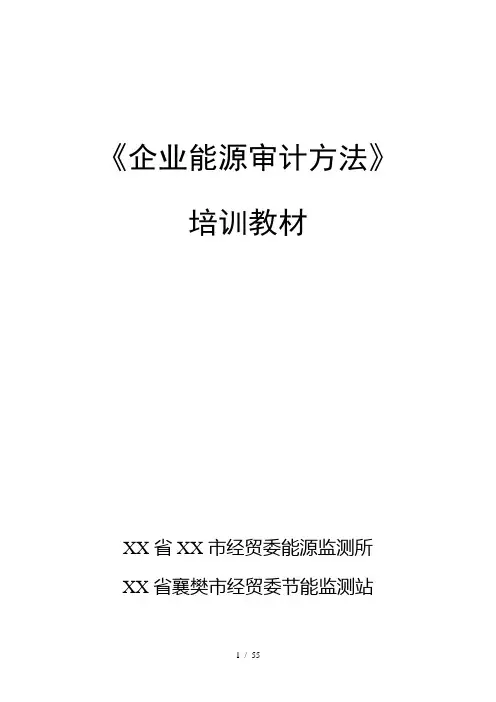 《企业能源审计方法》

培训教材

XX省XX市经贸委能源监测所

XX省襄樊市经贸委节能监测站

1 / 55